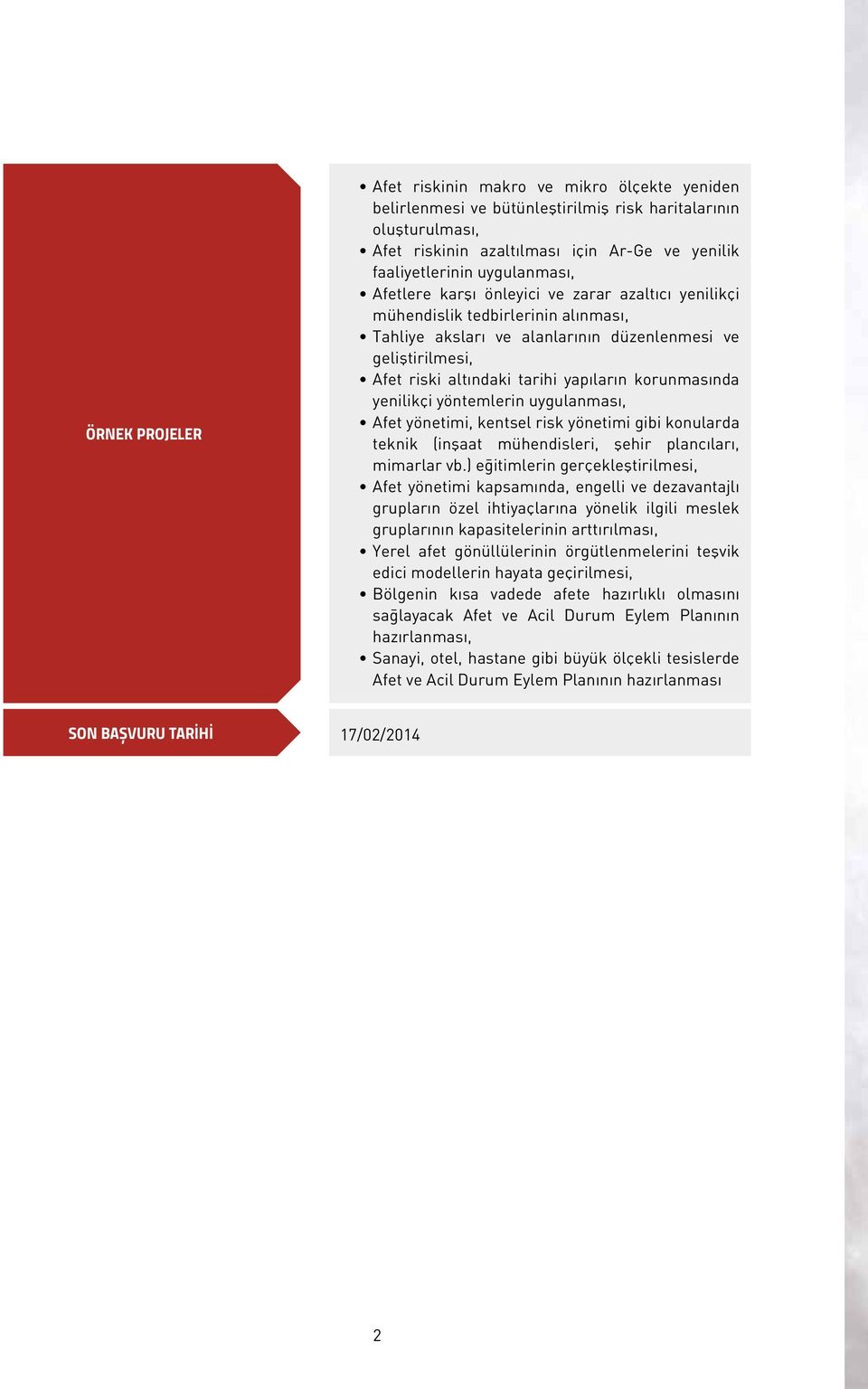 ÖRNEK PROJELER

• Afet riskinin makro ve mikro ölçekte yeniden belirlenmesi ve bütünleştirilmiş risk haritalarının oluşturulması,
• Afet riskinin azaltılması için Ar-Ge ve yenilik faaliyetlerinin uygulanması,
• Afetlere karşı önleyici ve zarar azaltıcı yenilikçi mühendislik tedbirlerinin alınması,
• Tahliye aksları ve alanlarının düzenlenmesi ve geliştirilmesi,
• Afet riski altındaki tarihi yapıların korunmasında yenilikçi yöntemlerin uygulanması,
• Afet yönetimi, kentsel risk yönetimi gibi konularda teknik (inşaat mühendisleri, şehir plancıları, mimarlar vb.) eğitimlerin gerçekleştirilmesi,
• Afet yönetimi kapsamında, engelli ve dezavantajlı grupların özel ihtiyaçlarına yönelik ilgili meslek gruplarının kapasitelerinin arttırılması,
• Yerel afet gönüllülerinin örgütlenmelerini teşvik edici modellerin hayata geçirilmesi,
• Bölgenin kısa vadede afete hazırlıklı olmasını sağlayacak Afet ve Acil Durum Eylem Planının hazırlanması,
• Sanayi, otel, hastane gibi büyük ölçekli tesislerde Afet ve Acil Durum Eylem Planının hazırlanması

SON BAŞVURU TARİHİ

17/02/2014

2